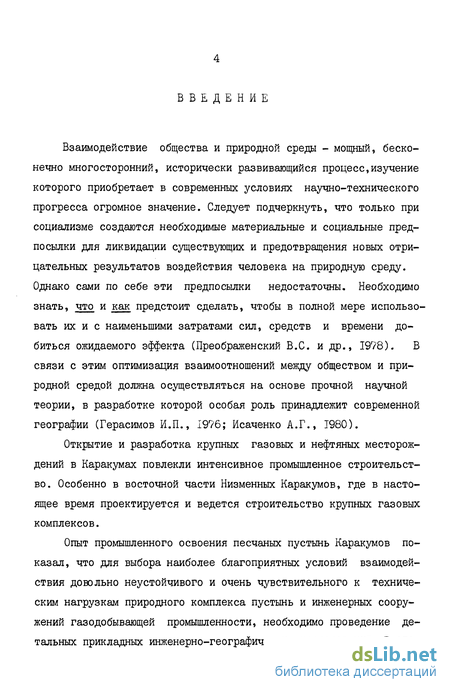 4

ВВЕДЕНИЕ

Взаимодействие общества и природной среды - мощный, бесконечно многосторонний, исторически развивающийся процесс,изучение которого приобретает в современных условиях научно-технического прогресса огромное значение. Следует подчеркнуть, что только при социализме создаются необходимые материальные и социальные предпосылки для ликвидации существующих и предотвращения новых отрицательных результатов воздействия человека на природную среду. Однако сами по себе эти предпосылки недостаточны. Необходимо знать, что и как предстоит сделать, чтобы в полной мере использовать их и с наименьшими затратами сил, средств и времени добиться ожидаемого эффекта (Преображенский В.С. и др., 1978). В связи с этим оптимизация взаимоотношений между обществом и природной средой должна осуществляться на основе прочной научной теории, в разработке которой особая роль принадлежит современной географии (Герасимов И.П., 1976; Исаченко А.Г., 1980).

Открытие и разработка крупных газовых и нефтяных месторождений в Каракумах повлекли интенсивное промышленное строительство. Особенно в восточной части Низменных Каракумов, где в настоящее время проектируется и ведется строительство крупных газовых комплексов.

Опыт промышленного освоения песчаных пустынь Каракумов показал, что для выбора наиболее благоприятных условий взаимодействия довольно неустойчивого и очень чувствительного к техническим нагрузкам природного комплекса пустынь и инженерных сооружений газодобывающей промышленности, необходимо проведение детальных прикладных инженерно-географич

dsLib.net
библиотека диссертаций